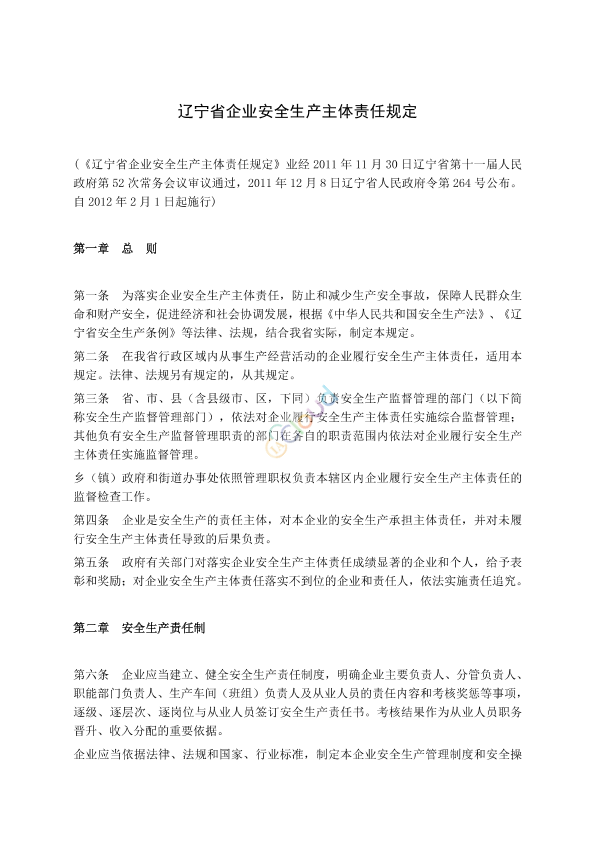 辽宁省企业安全生产主体责任规定

（《辽宁省企业安全生产主体责任规定》业经 2011 年 11 月 30 日辽宁省第十一届人民政府第 52 次常务会议审议通过，2011 年 12 月 8 日辽宁省人民政府令第 264 号公布。自 2012 年 2 月 1 日起施行）

第一章　总　则

第一条　为落实企业安全生产主体责任，防止和减少生产安全事故，保障人民群众生命和财产安全，促进经济和社会协调发展，根据《中华人民共和国安全生产法》、《辽宁省安全生产条例》等法律、法规，结合我省实际，制定本规定。

第二条　在我省行政区域内从事生产经营活动的企业履行安全生产主体责任，适用本规定。法律、法规另有规定的，从其规定。

第三条　省、市、县（含县级市、区，下同）负责安全生产监督管理的部门（以下简称安全生产监督管理部门），依法对企业履行安全生产主体责任实施综合监督管理；其他负有安全生产监督管理职责的部门在各自的职责范围内依法对企业履行安全生产主体责任实施监督管理。

乡（镇）政府和街道办事处依照管理职权负责本辖区内企业履行安全生产主体责任的监督检查工作。

第四条　企业是安全生产的责任主体，对本企业的安全生产承担主体责任，并对未履行安全生产主体责任导致的后果负责。

第五条　政府有关部门对落实企业安全生产主体责任成绩显著的企业和个人，给予表彰和奖励；对企业安全生产主体责任落实不到位的企业和责任人，依法实施责任追究。

第二章　安全生产责任制

第六条　企业应当建立、健全安全生产责任制度，明确企业主要负责人、分管负责人、职能部门负责人、生产车间（班组）负责人及从业人员的责任内容和考核奖惩等事项，逐级、逐层次、逐岗位与从业人员签订安全生产责任书。考核结果作为从业人员职务晋升、收入分配的重要依据。

企业应当依据法律、法规和国家、行业标准，制定本企业安全生产管理制度和安全操